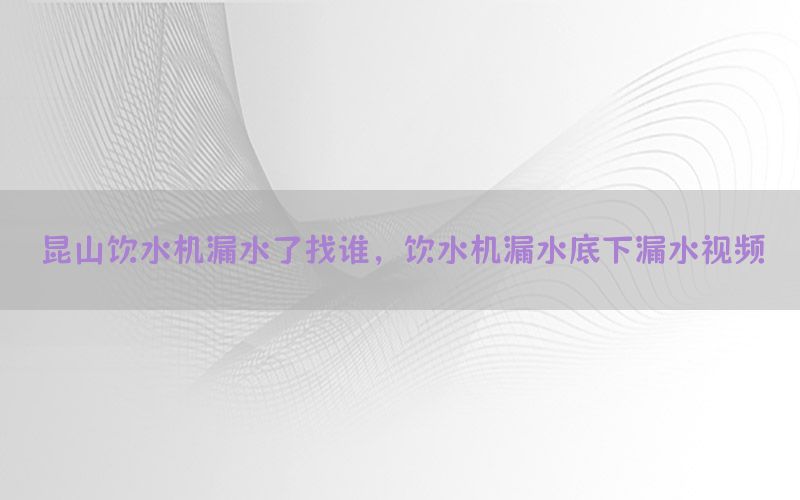 昆山饮水机漏水了找谁，饮水机漏水底下漏水视频